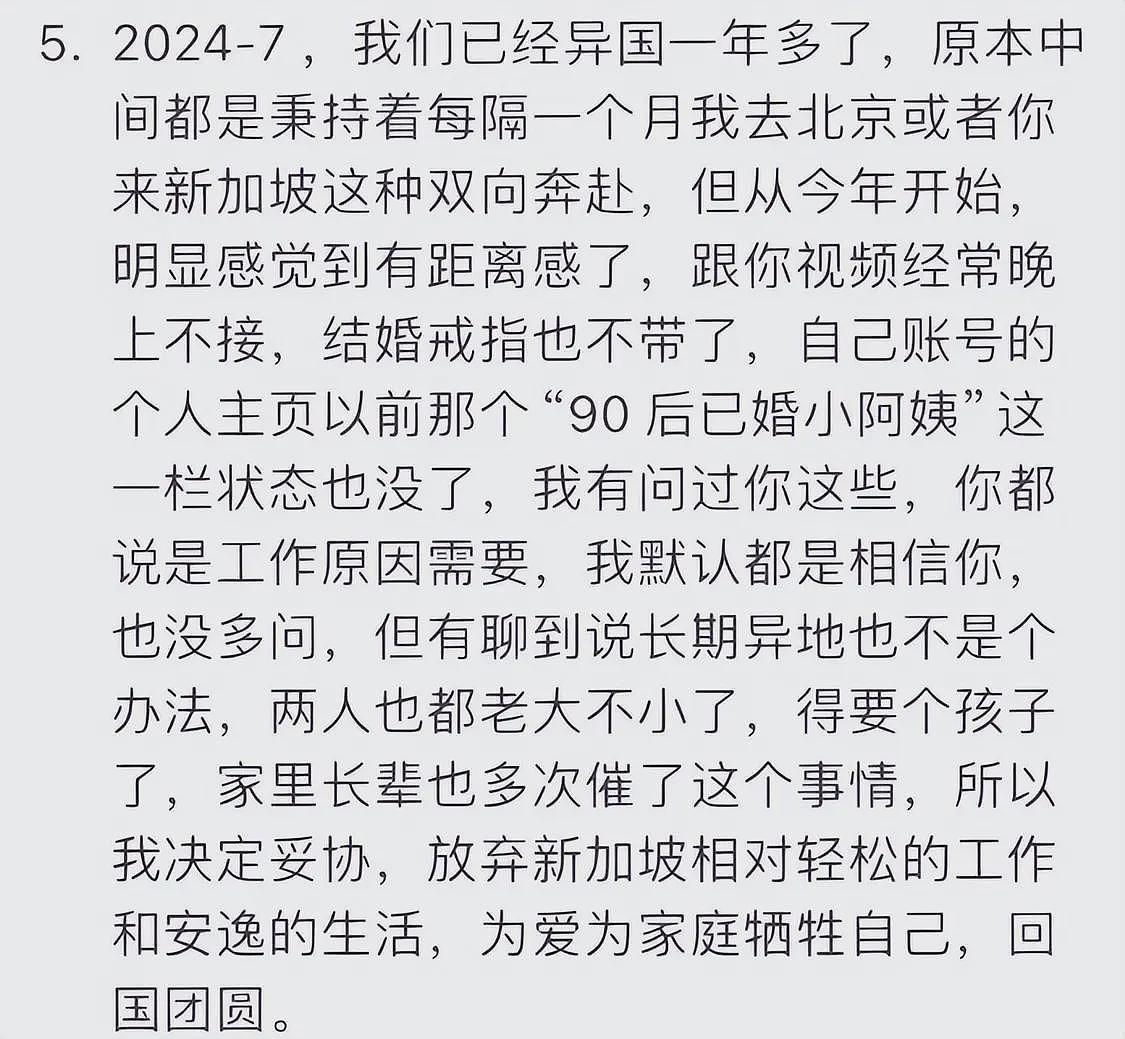 5. 2024-7，我们已经异国一年多了，原本中间都是秉持着每隔一个月我去北京或者你来新加坡这种双向奔赴，但从今年开始，明显感觉到有距离感了，跟你视频经常晚上不接，结婚戒指也不带了，自己账号的个人主页以前那个“90 后已婚小阿姨”这一栏状态也没了，我有问过你这些，你都说是工作原因需要，我默认都是相信你，也没多问，但有聊到说长期异地也不是个办法，两人也都老大不小了，得要个孩子了，家里长辈也多次催了这个事情，所以我决定妥协，放弃新加坡相对轻松的工作和安逸的生活，为爱为家庭牺牲自己，回国团圆。